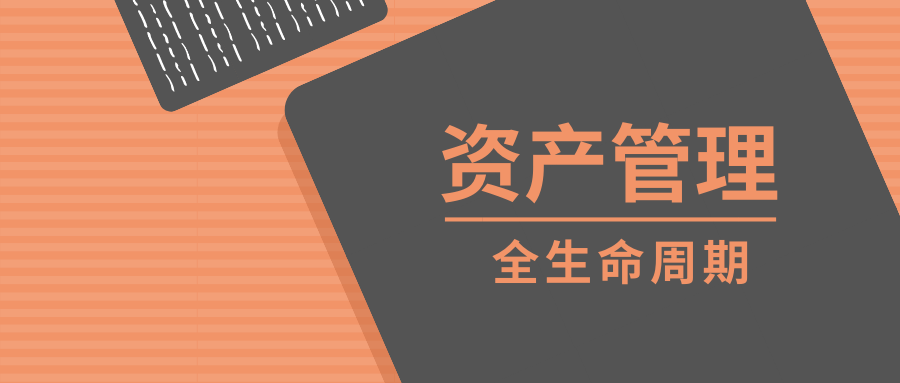 资产管理

全生命周期